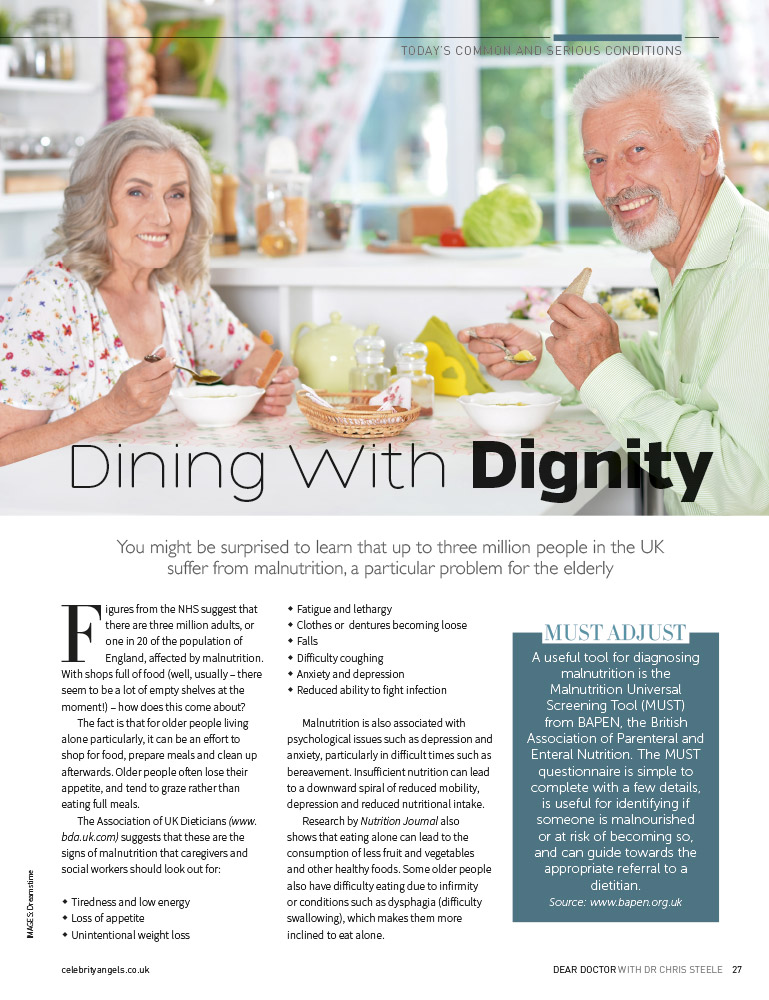 TODAY'S COMMON AND SERIOUS CONDITIONS

Dining With Dignity

You might be surprised to learn that up to three million people in the UK suffer from malnutrition, a particular problem for the elderly

Figures from the NHS suggest that there are three million adults, or one in 20 of the population of England, affected by malnutrition. With shops full of food (well, usually – there seem to be a lot of empty shelves at the moment!) – how does this come about?

The fact is that for older people living alone particularly, it can be an effort to shop for food, prepare meals and clean up afterwards. Older people often lose their appetite, and tend to graze rather than eating full meals.

The Association of UK Dieticians (www.bda.uk.com) suggests that these are the signs of malnutrition that caregivers and social workers should look out for:

• Tiredness and low energy
• Loss of appetite
• Unintentional weight loss
• Fatigue and lethargy
• Clothes or dentures becoming loose
• Falls
• Difficulty coughing
• Anxiety and depression
• Reduced ability to fight infection

Malnutrition is also associated with psychological issues such as depression and anxiety, particularly in difficult times such as bereavement. Insufficient nutrition can lead to a downward spiral of reduced mobility, depression and reduced nutritional intake.

Research by Nutrition Journal also shows that eating alone can lead to the consumption of less fruit and vegetables and other healthy foods. Some older people also have difficulty eating due to infirmity or conditions such as dysphagia (difficulty swallowing), which makes them more inclined to eat alone.

MUST ADJUST

A useful tool for diagnosing malnutrition is the Malnutrition Universal Screening Tool (MUST) from BAPEN, the British Association of Parenteral and Enteral Nutrition. The MUST questionnaire is simple to complete with a few details, is useful for identifying if someone is malnourished or at risk of becoming so, and can guide towards the appropriate referral to a dietitian.
Source: www.bapen.org.uk

IMAGES: Dreamstime

celebrityangels.co.uk

DEAR DOCTOR WITH DR CHRIS STEELE 27